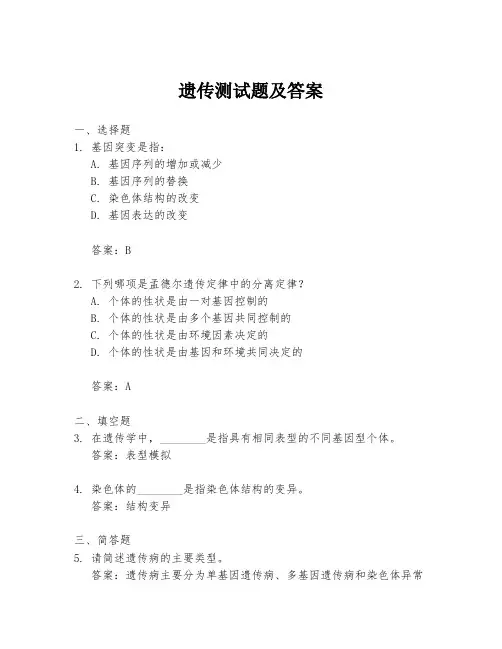 遗传测试题及答案

一、选择题

1. 基因突变是指：

A. 基因序列的增加或减少

B. 基因序列的替换

C. 染色体结构的改变

D. 基因表达的改变

答案：B

2. 下列哪项是孟德尔遗传定律中的分离定律？

A. 个体的性状是由一对基因控制的

B. 个体的性状是由多个基因共同控制的

C. 个体的性状是由环境因素决定的

D. 个体的性状是由基因和环境共同决定的

答案：A

二、填空题

3. 在遗传学中，________是指具有相同表型的不同基因型个体。

答案：表型模拟

4. 染色体的________是指染色体结构的变异。

答案：结构变异

三、简答题

5. 请简述遗传病的主要类型。

答案：遗传病主要分为单基因遗传病、多基因遗传病和染色体异常